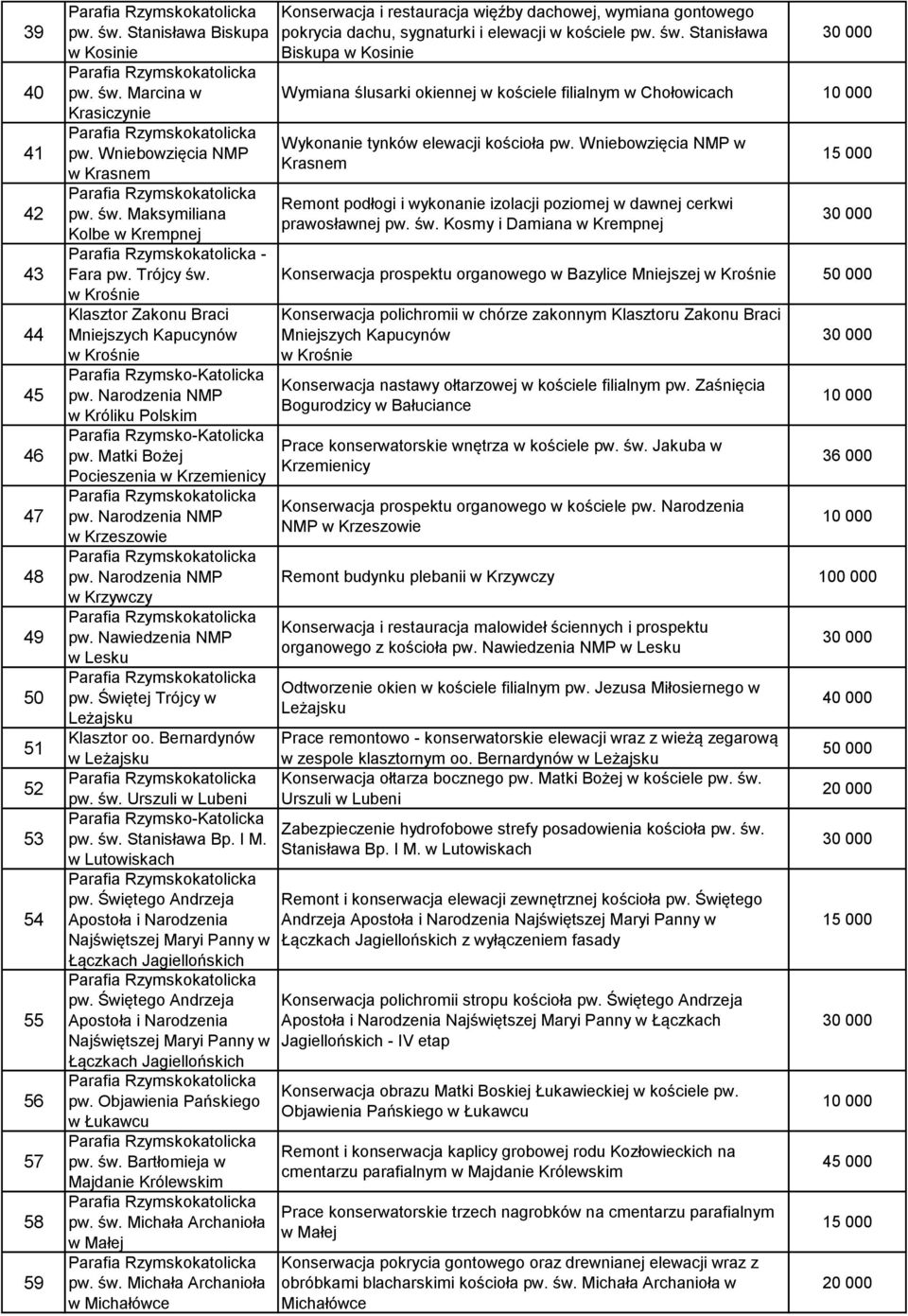 | 39 | Parafia Rzymskokatolicka pw. św. Stanisława Biskupa w Kosinie | Konserwacja i restauracja więźby dachowej, wymiana gontowego pokrycia dachu, sygnaturki i elewacji w kościele pw. św. Stanisława Biskupa w Kosinie | 30 000 |
|---|---|---|---|
| 40 | Parafia Rzymskokatolicka pw. św. Marcina w Krasiczynie | Wymiana ślusarki okiennej w kościele filialnym w Chołowicach | 10 000 |
| 41 | Parafia Rzymskokatolicka pw. Wniebowzięcia NMP w Krasnem | Wykonanie tynków elewacji kościoła pw. Wniebowzięcia NMP w Krasnem | 15 000 |
| 42 | Parafia Rzymskokatolicka pw. św. Maksymiliana Kolbe w Krempnej | Remont podłogi i wykonanie izolacji poziomej w dawnej cerkwi prawosławnej pw. św. Kosmy i Damiana w Krempnej | 30 000 |
| 43 | Parafia Rzymskokatolicka - Fara pw. Trójcy św. w Krośnie | Konserwacja prospektu organowego w Bazylice Mniejszej w Krośnie | 50 000 |
| 44 | Klasztor Zakonu Braci Mniejszych Kapucynów w Krośnie | Konserwacja polichromii w chórze zakonnym Klasztoru Zakonu Braci Mniejszych Kapucynów w Krośnie | 30 000 |
| 45 | Parafia Rzymsko-Katolicka pw. Narodzenia NMP w Króliku Polskim | Konserwacja nastawy ołtarzowej w kościele filialnym pw. Zaśnięcia Bogurodzicy w Bałuciance | 10 000 |
| 46 | Parafia Rzymsko-Katolicka pw. Matki Bożej Pocieszenia w Krzemienicy | Prace konserwatorskie wnętrza w kościele pw. św. Jakuba w Krzemienicy | 36 000 |
| 47 | Parafia Rzymskokatolicka pw. Narodzenia NMP w Krzeszowie | Konserwacja prospektu organowego w kościele pw. Narodzenia NMP w Krzeszowie | 10 000 |
| 48 | Parafia Rzymskokatolicka pw. Narodzenia NMP w Krzywczy | Remont budynku plebanii w Krzywczy | 100 000 |
| 49 | Parafia Rzymskokatolicka pw. Nawiedzenia NMP w Lesku | Konserwacja i restauracja malowideł ściennych i prospektu organowego z kościoła pw. Nawiedzenia NMP w Lesku | 30 000 |
| 50 | Parafia Rzymskokatolicka pw. Świętej Trójcy w Leżajsku | Odtworzenie okien w kościele filialnym pw. Jezusa Miłosiernego w Leżajsku | 40 000 |
| 51 | Klasztor oo. Bernardynów w Leżajsku | Prace remontowo - konserwatorskie elewacji wraz z wieżą zegarową w zespole klasztornym oo. Bernardynów w Leżajsku | 50 000 |
| 52 | Parafia Rzymskokatolicka pw. św. Urszuli w Lubeni | Konserwacja ołtarza bocznego pw. Matki Bożej w kościele pw. św. Urszuli w Lubeni | 20 000 |
| 53 | Parafia Rzymsko-Katolicka pw. św. Stanisława Bp. I M. w Lutowiskach | Zabezpieczenie hydrofobowe strefy posadowienia kościoła pw. św. Stanisława Bp. I M. w Lutowiskach | 30 000 |
| 54 | Parafia Rzymskokatolicka pw. Świętego Andrzeja Apostoła i Narodzenia Najświętszej Maryi Panny w Łączkach Jagiellońskich | Remont i konserwacja elewacji zewnętrznej kościoła pw. Świętego Andrzeja Apostoła i Narodzenia Najświętszej Maryi Panny w Łączkach Jagiellońskich z wyłączeniem fasady | 15 000 |
| 55 | Parafia Rzymskokatolicka pw. Świętego Andrzeja Apostoła i Narodzenia Najświętszej Maryi Panny w Łączkach Jagiellońskich | Konserwacja polichromii stropu kościoła pw. Świętego Andrzeja Apostoła i Narodzenia Najświętszej Maryi Panny w Łączkach Jagiellońskich - IV etap | 30 000 |
| 56 | Parafia Rzymskokatolicka pw. Objawienia Pańskiego w Łukawcu | Konserwacja obrazu Matki Boskiej Łukawieckiej w kościele pw. Objawienia Pańskiego w Łukawcu | 10 000 |
| 57 | Parafia Rzymskokatolicka pw. św. Bartłomieja w Majdanie Królewskim | Remont i konserwacja kaplicy grobowej rodu Kozłowieckich na cmentarzu parafialnym w Majdanie Królewskim | 45 000 |
| 58 | Parafia Rzymskokatolicka pw. św. Michała Archanioła w Małej | Prace konserwatorskie trzech nagrobków na cmentarzu parafialnym w Małej | 15 000 |
| 59 | Parafia Rzymskokatolicka pw. św. Michała Archanioła w Michałówce | Konserwacja pokrycia gontowego oraz drewnianej elewacji wraz z obróbkami blacharskimi kościoła pw. św. Michała Archanioła w Michałówce | 20 000 |